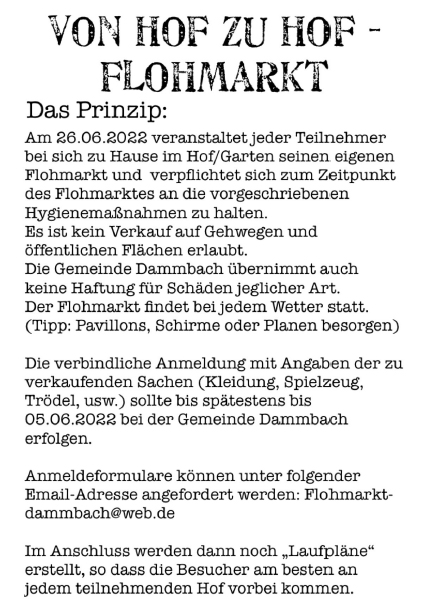 VON HOF ZU HOF - FLOHMARKT

Das Prinzip:

Am 26.06.2022 veranstaltet jeder Teilnehmer bei sich zu Hause im Hof/Garten seinen eigenen Flohmarkt und verpflichtet sich zum Zeitpunkt des Flohmarktes an die vorgeschriebenen Hygienemaßnahmen zu halten.
Es ist kein Verkauf auf Gehwegen und öffentlichen Flächen erlaubt.
Die Gemeinde Dammbach übernimmt auch keine Haftung für Schäden jeglicher Art.
Der Flohmarkt findet bei jedem Wetter statt.
(Tipp: Pavillons, Schirme oder Planen besorgen)

Die verbindliche Anmeldung mit Angaben der zu verkaufenden Sachen (Kleidung, Spielzeug, Trödel, usw.) sollte bis spätestens bis 05.06.2022 bei der Gemeinde Dammbach erfolgen.

Anmeldeformulare können unter folgender Email-Adresse angefordert werden: Flohmarkt-dammbach@web.de

Im Anschluss werden dann noch „Laufpläne“ erstellt, so dass die Besucher am besten an jedem teilnehmenden Hof vorbei kommen.